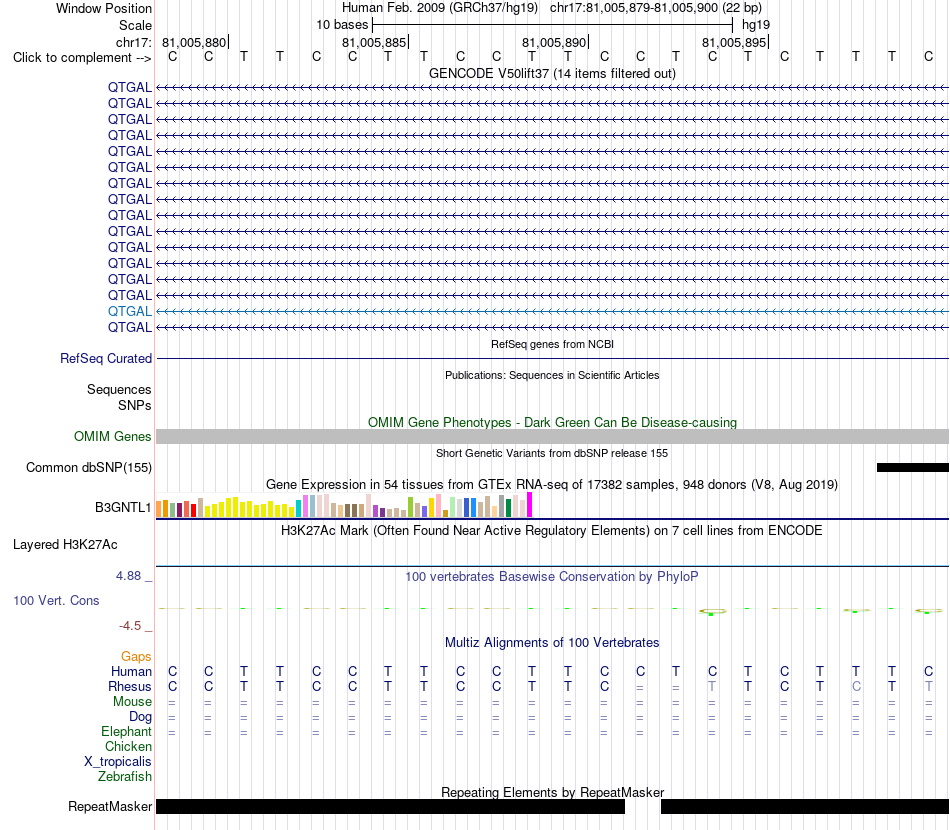 Window Position Human Feb. 2009 (GRCh37/hg19) chr17:81,005,879-81,005,900 (22 bp)
Scale 10 bases hg19
chr17: 81,005,880 81,005,885 81,005,890 81,005,895
Click to complement --> C C T T C C T T C C T T C C T C T C T T T C
GENCODE V50lift37 (14 items filtered out)
QTGAL
QTGAL
QTGAL
QTGAL
QTGAL
QTGAL
QTGAL
QTGAL
QTGAL
QTGAL
QTGAL
QTGAL
QTGAL
QTGAL
QTGAL
QTGAL
RefSeq genes from NCBI
RefSeq Curated
Publications: Sequences in Scientific Articles
Sequences
SNPs
OMIM Gene Phenotypes - Dark Green Can Be Disease-causing
OMIM Genes
Short Genetic Variants from dbSNP release 155
Common dbSNP(155)
Gene Expression in 54 tissues from GTEx RNA-seq of 17382 samples, 948 donors (V8, Aug 2019)
B3GNTL1
H3K27Ac Mark (Often Found Near Active Regulatory Elements) on 7 cell lines from ENCODE
Layered H3K27Ac
4.88 _
100 vertebrates Basewise Conservation by PhyloP
100 Vert. Cons
-4.5 _
Multiz Alignments of 100 Vertebrates
Gaps
Human C C T T C C T T C C T T C C T C T C T T T C
Rhesus C C T T C C T T C C T T C = = T T C T C T T
Mouse = = = = = = = = = = = = = = = = = = = = = =
Dog = = = = = = = = = = = = = = = = = = = = = =
Elephant = = = = = = = = = = = = = = = = = = = = = =
Chicken
X_tropicalis
Zebrafish
Repeating Elements by RepeatMasker
RepeatMasker